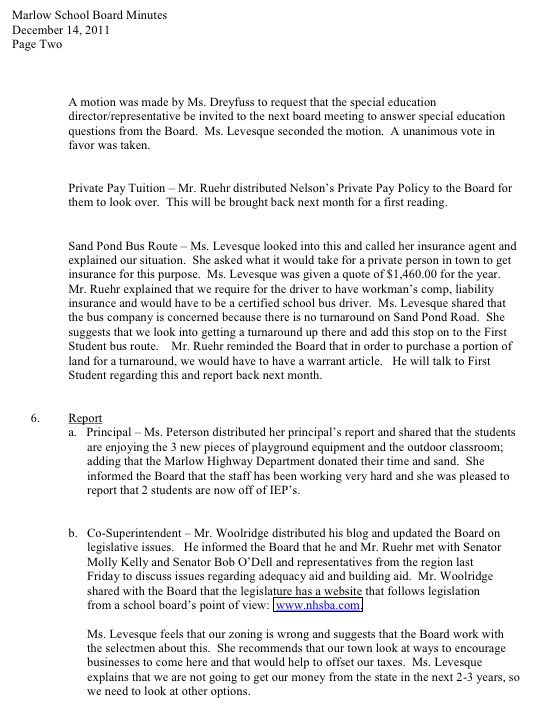 Marlow School Board Minutes
December 14, 2011
Page Two

A motion was made by Ms. Dreyfuss to request that the special education director/representative be invited to the next board meeting to answer special education questions from the Board. Ms. Levesque seconded the motion. A unanimous vote in favor was taken.

Private Pay Tuition – Mr. Ruehr distributed Nelson's Private Pay Policy to the Board for them to look over. This will be brought back next month for a first reading.

Sand Pond Bus Route – Ms. Levesque looked into this and called her insurance agent and explained our situation. She asked what it would take for a private person in town to get insurance for this purpose. Ms. Levesque was given a quote of $1,460.00 for the year. Mr. Ruehr explained that we require for the driver to have workman's comp, liability insurance and would have to be a certified school bus driver. Ms. Levesque shared that the bus company is concerned because there is no turnaround on Sand Pond Road. She suggests that we look into getting a turnaround up there and add this stop on to the First Student bus route. Mr. Ruehr reminded the Board that in order to purchase a portion of land for a turnaround, we would have to have a warrant article. He will talk to First Student regarding this and report back next month.

6. Report
a. Principal – Ms. Peterson distributed her principal's report and shared that the students are enjoying the 3 new pieces of playground equipment and the outdoor classroom; adding that the Marlow Highway Department donated their time and sand. She informed the Board that the staff has been working very hard and she was pleased to report that 2 students are now off of IEP's.

b. Co-Superintendent – Mr. Woolridge distributed his blog and updated the Board on legislative issues. He informed the Board that he and Mr. Ruehr met with Senator Molly Kelly and Senator Bob O'Dell and representatives from the region last Friday to discuss issues regarding adequacy aid and building aid. Mr. Woolridge shared with the Board that the legislature has a website that follows legislation from a school board's point of view: www.nhsba.com.

Ms. Levesque feels that our zoning is wrong and suggests that the Board work with the selectmen about this. She recommends that our town look at ways to encourage businesses to come here and that would help to offset our taxes. Ms. Levesque explains that we are not going to get our money from the state in the next 2-3 years, so we need to look at other options.